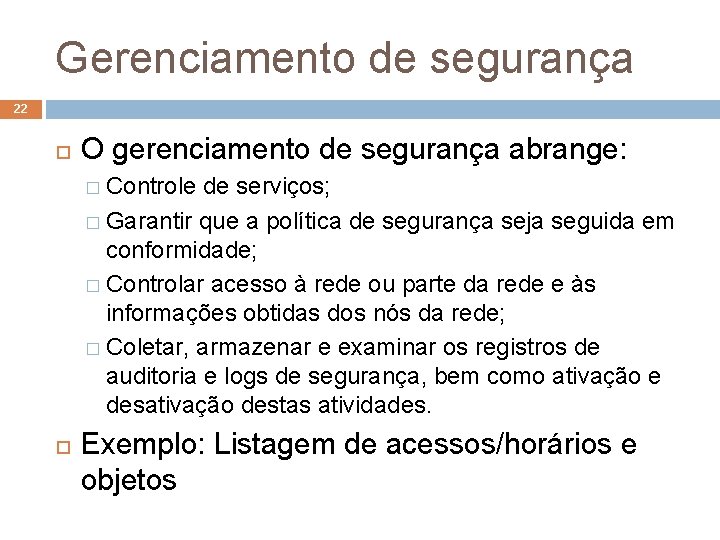 Gerenciamento de segurança

22

O gerenciamento de segurança abrange:

Controle de serviços;

Garantir que a política de segurança seja seguida em conformidade;

Controlar acesso à rede ou parte da rede e às informações obtidas dos nós da rede;

Coletar, armazenar e examinar os registros de auditoria e logs de segurança, bem como ativação e desativação destas atividades.

Exemplo: Listagem de acessos/horários e objetos